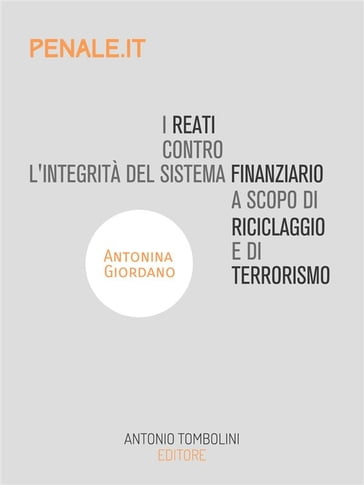 PENALE.IT

I REATI CONTRO L'INTEGRITÀ DEL SISTEMA FINANZIARIO A SCOPO DI RICICLAGGIO E DI TERRORISMO

ANTONINA GIORDANO

ANTONIO TOMBOLINI EDITORE